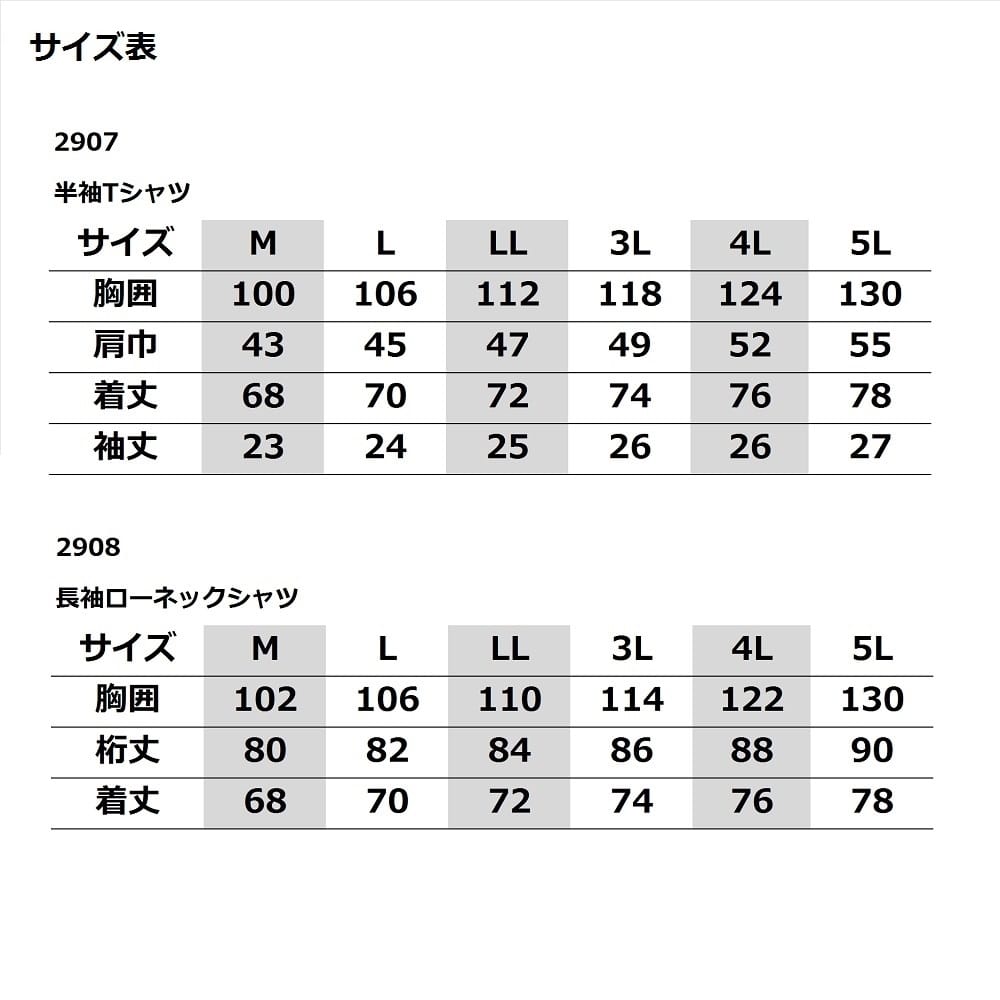 サイズ表

2907

半袖Tシャツ

| サイズ | M | L | LL | 3L | 4L | 5L |
|---|---|---|---|---|---|---|
| 胸囲 | 100 | 106 | 112 | 118 | 124 | 130 |
| 肩巾 | 43 | 45 | 47 | 49 | 52 | 55 |
| 着丈 | 68 | 70 | 72 | 74 | 76 | 78 |
| 袖丈 | 23 | 24 | 25 | 26 | 26 | 27 |

2908

長袖ローネックシャツ

| サイズ | M | L | LL | 3L | 4L | 5L |
|---|---|---|---|---|---|---|
| 胸囲 | 102 | 106 | 110 | 114 | 122 | 130 |
| 桁丈 | 80 | 82 | 84 | 86 | 88 | 90 |
| 着丈 | 68 | 70 | 72 | 74 | 76 | 78 |